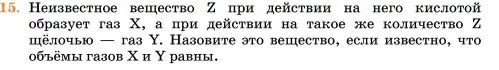 15. Неизвестное вещество Z при действии на него кислотой образует газ X, а при действии на такое же количество Z щёлочью — газ Y. Назовите это вещество, если известно, что объёмы газов X и Y равны.